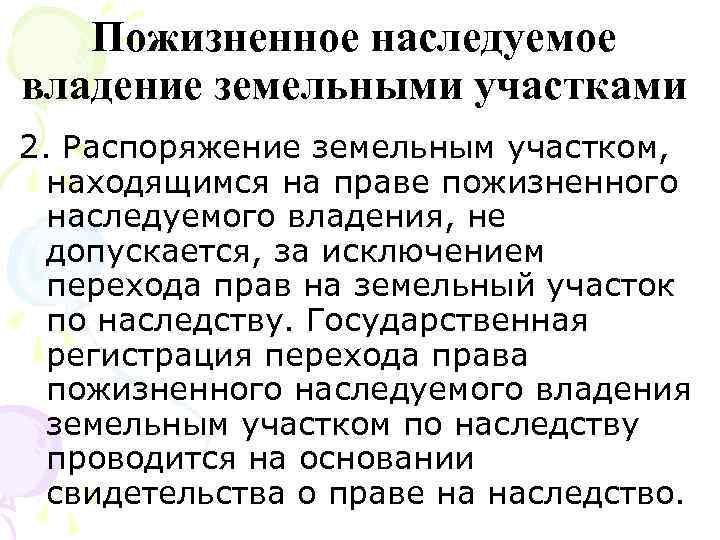 Пожизненное наследуемое владение земельными участками

2. Распоряжение земельным участком, находящимся на праве пожизненного наследуемого владения, не допускается, за исключением перехода прав на земельный участок по наследству. Государственная регистрация перехода права пожизненного наследуемого владения земельным участком по наследству проводится на основании свидетельства о праве на наследство.